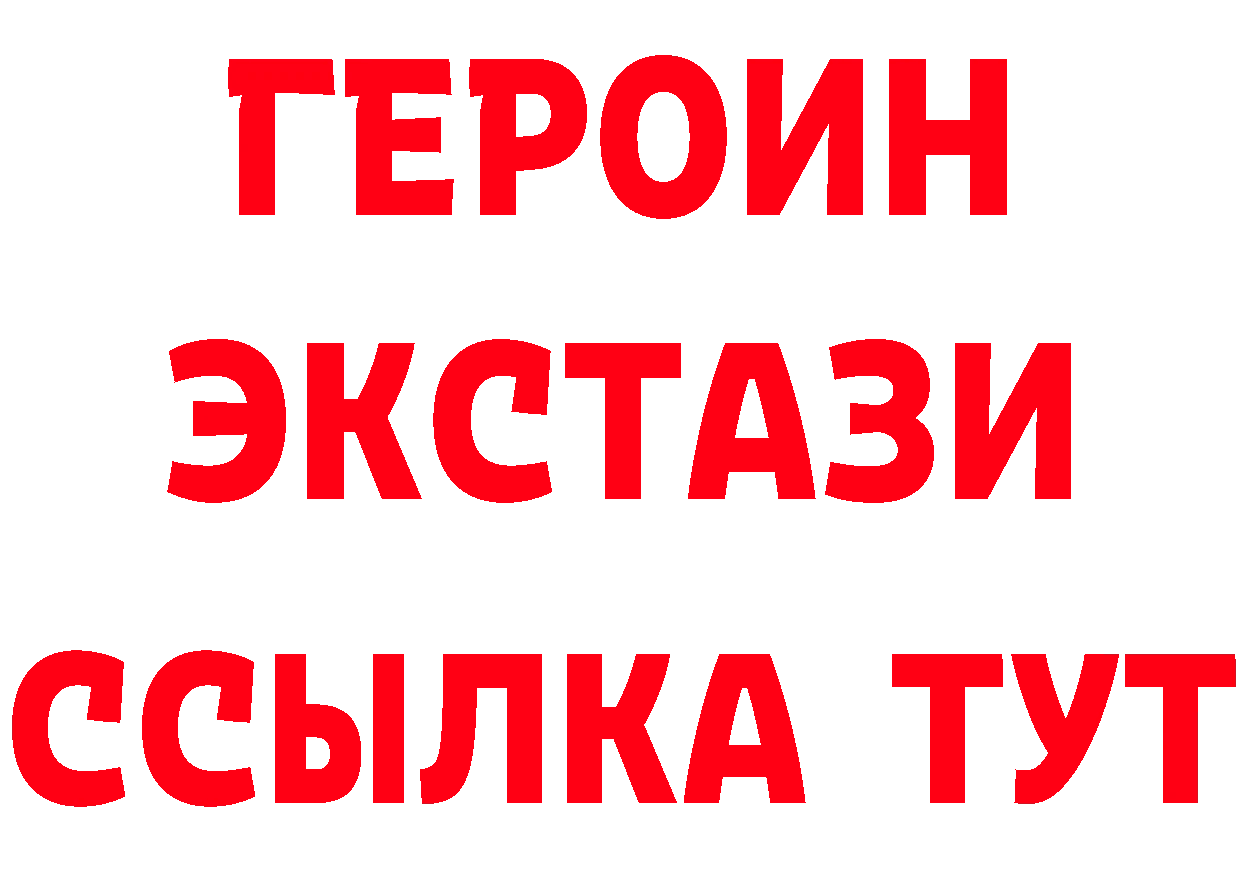 ГЕРОИН
ЭКСТАЗИ
ССЫЛКА ТУТ